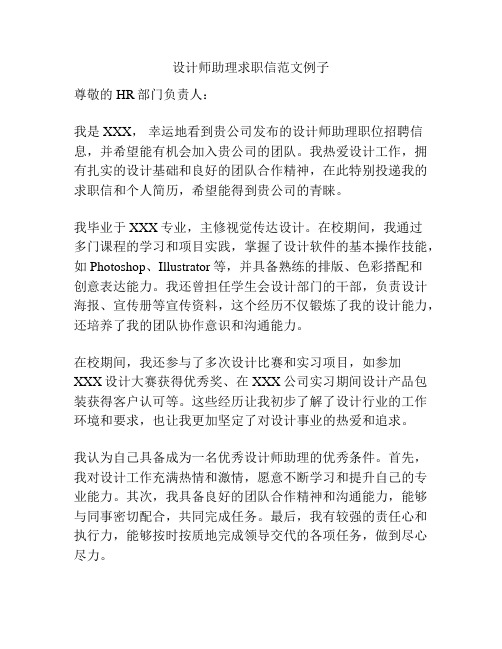 设计师助理求职信范文例子

尊敬的 HR 部门负责人：

我是 XXX， 幸运地看到贵公司发布的设计师助理职位招聘信息，并希望能有机会加入贵公司的团队。我热爱设计工作，拥有扎实的设计基础和良好的团队合作精神，在此特别投递我的求职信和个人简历，希望能得到贵公司的青睐。

我毕业于 XXX 专业，主修视觉传达设计。在校期间，我通过多门课程的学习和项目实践，掌握了设计软件的基本操作技能，如 Photoshop、Illustrator 等，并具备熟练的排版、色彩搭配和创意表达能力。我还曾担任学生会设计部门的干部，负责设计海报、宣传册等宣传资料，这个经历不仅锻炼了我的设计能力，还培养了我的团队协作意识和沟通能力。

在校期间，我还参与了多次设计比赛和实习项目，如参加 XXX 设计大赛获得优秀奖、在 XXX 公司实习期间设计产品包装获得客户认可等。这些经历让我初步了解了设计行业的工作环境和要求，也让我更加坚定了对设计事业的热爱和追求。

我认为自己具备成为一名优秀设计师助理的优秀条件。首先，我对设计工作充满热情和激情，愿意不断学习和提升自己的专业能力。其次，我具备良好的团队合作精神和沟通能力，能够与同事密切配合，共同完成任务。最后，我有较强的责任心和执行力，能够按时按质地完成领导交代的各项任务，做到尽心尽力。